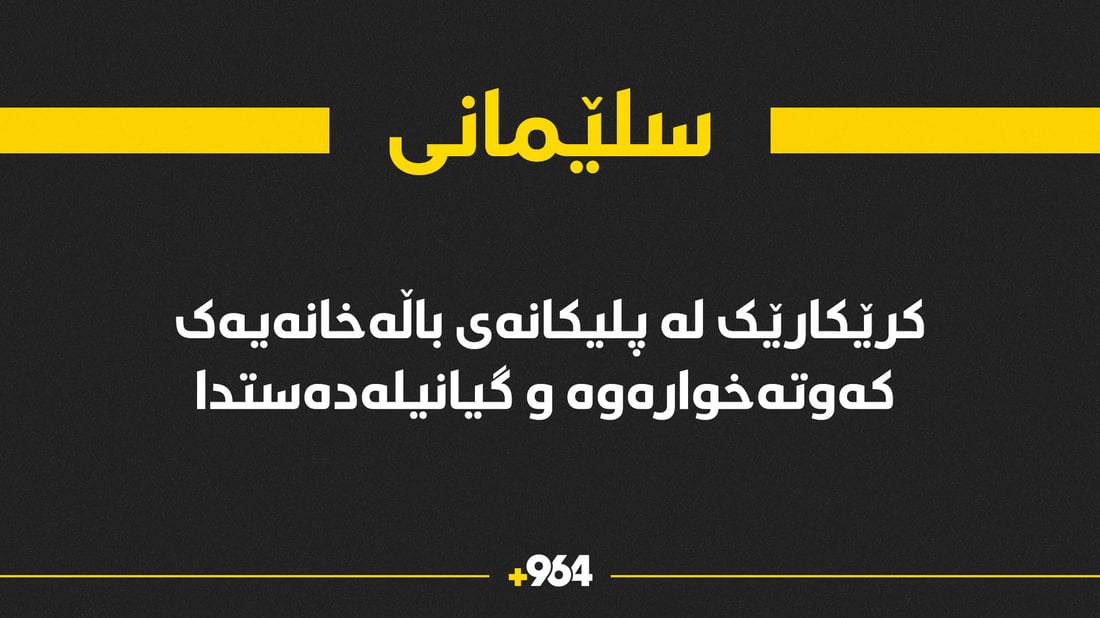 سلێمانی

کرێکارێک لە پلیکانەی باڵەخانەیەک کەوتەخوارەوە و گیانیلەدەستدا

+964